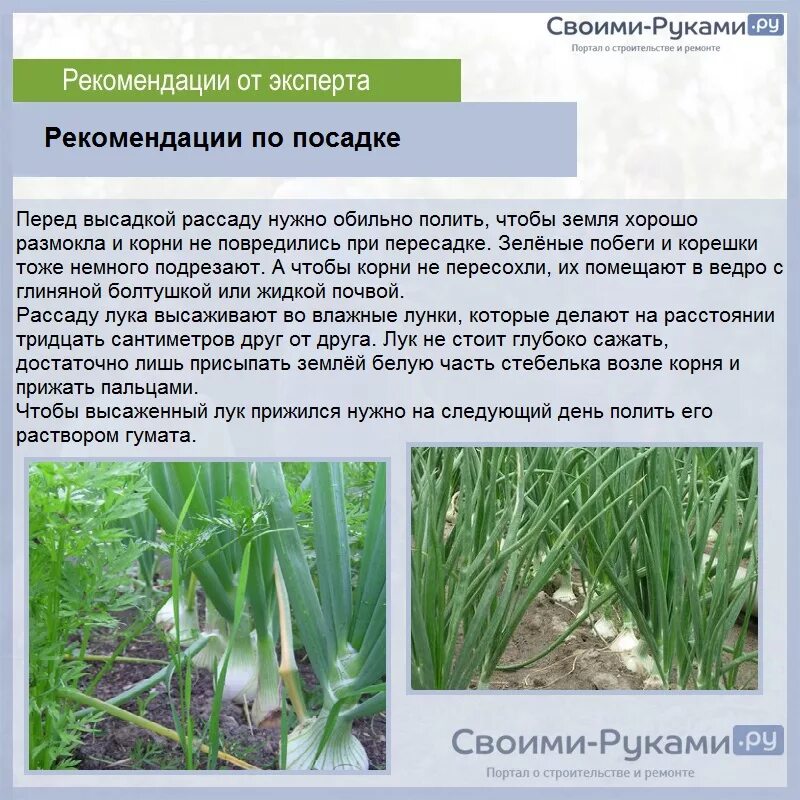 Своими-Руками.ру
Портал о строительстве и ремонте

Рекомендации от эксперта

Рекомендации по посадке

Перед высадкой рассаду нужно обильно полить, чтобы земля хорошо размокла и корни не повредились при пересадке. Зелёные побеги и корешки тоже немного подрезают. А чтобы корни не пересохли, их помещают в ведро с глиняной болтушкой или жидкой почвой.
Рассаду лука высаживают во влажные лунки, которые делают на расстоянии тридцать сантиметров друг от друга. Лук не стоит глубоко сажать, достаточно лишь присыпать землёй белую часть стебелька возле корня и прижать пальцами.
Чтобы высаженный лук прижился нужно на следующий день полить его раствором гумата.

Своими-Руками.ру
Портал о строительстве и ремонте